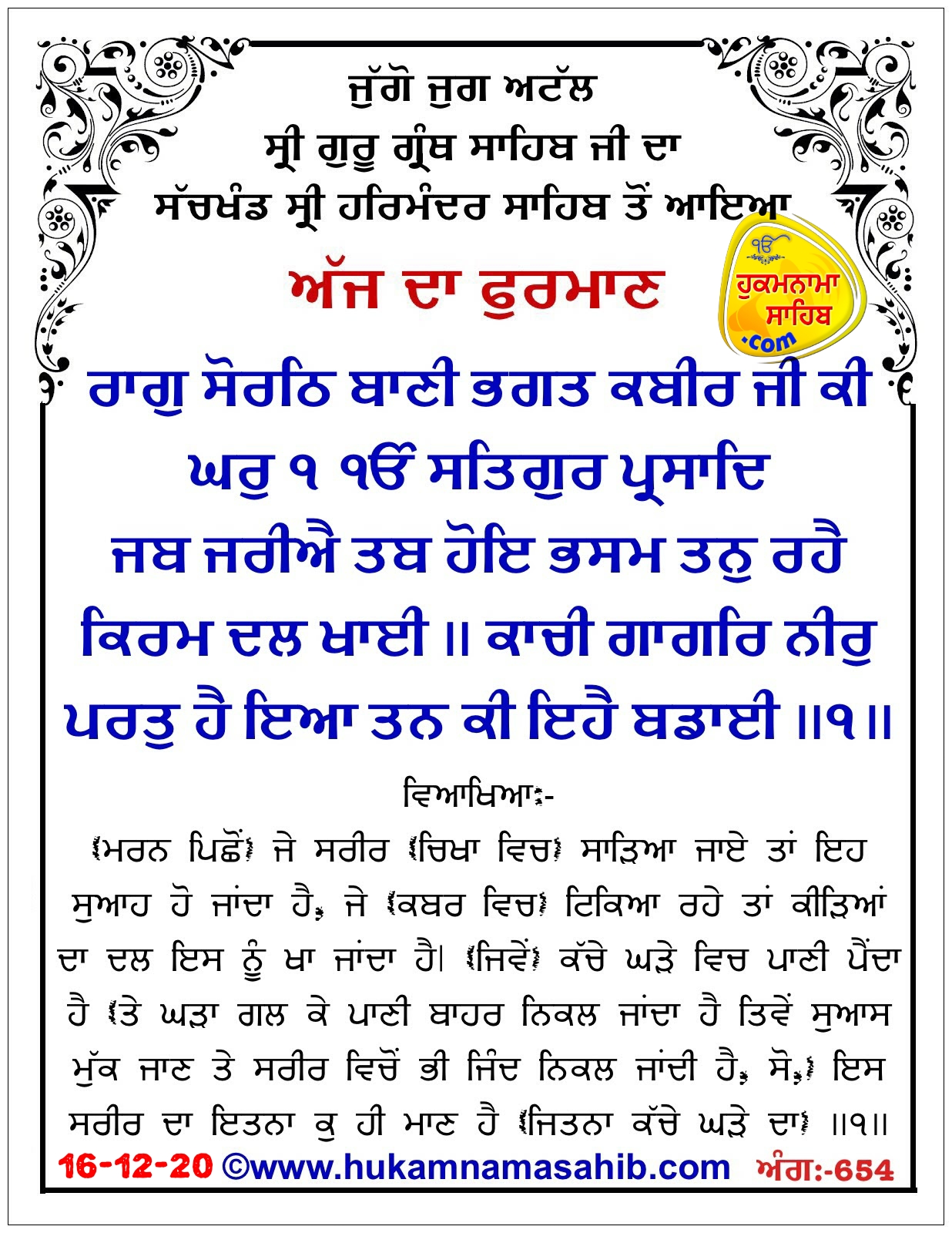 ਜੁੱਗੋ ਜੁਗ ਅਟੱਲ
ਸ੍ਰੀ ਗੁਰੂ ਗ੍ਰੰਥ ਸਾਹਿਬ ਜੀ ਦਾ
ਸੱਚਖੰਡ ਸ੍ਰੀ ਹਰਿਮੰਦਰ ਸਾਹਿਬ ਤੋਂ ਆਇਆ

ਅੱਜ ਦਾ ਫੁਰਮਾਨ

ੴ
ਹੁਕਮਨਾਮਾ ਸਾਹਿਬ .com

ਰਾਗੁ ਸੋਰਠਿ ਬਾਣੀ ਭਗਤ ਕਬੀਰ ਜੀ ਕੀ ਘਰੁ ੧ ੴ ਸਤਿਗੁਰ ਪ੍ਰਸਾਦਿ
ਜਬ ਜਰੀਐ ਤਬ ਹੋਇ ਭਸਮ ਤਨੁ ਰਹੈ ਕਿਰਮ ਦਲ ਖਾਈ ॥ ਕਾਚੀ ਗਾਗਰਿ ਨੀਰੁ ਪਰਤੁ ਹੈ ਇਆ ਤਨ ਕੀ ਇਹੈ ਬਡਾਈ ॥੧॥

ਵਿਆਖਿਆ:-
(ਮਰਨ ਪਿਛੋਂ) ਜੇ ਸਰੀਰ (ਚਿਖਾ ਵਿਚ) ਸਾੜਿਆ ਜਾਏ ਤਾਂ ਇਹ ਸੁਆਹ ਹੋ ਜਾਂਦਾ ਹੈ, ਜੇ (ਕਬਰ ਵਿਚ) ਟਿਕਿਆ ਰਹੇ ਤਾਂ ਕੀੜਿਆਂ ਦਾ ਦਲ ਇਸ ਨੂੰ ਖਾ ਜਾਂਦਾ ਹੈ। (ਜਿਵੇਂ) ਕੱਚੇ ਘੜੇ ਵਿਚ ਪਾਣੀ ਪੈਂਦਾ ਹੈ (ਤੇ ਘੜਾ ਗਲ ਕੇ ਪਾਣੀ ਬਾਹਰ ਨਿਕਲ ਜਾਂਦਾ ਹੈ ਤਿਵੇਂ ਸੁਆਸ ਮੁੱਕ ਜਾਣ ਤੇ ਸਰੀਰ ਵਿਚੋਂ ਭੀ ਜਿੰਦ ਨਿਕਲ ਜਾਂਦੀ ਹੈ, ਸੋ,) ਇਸ ਸਰੀਰ ਦਾ ਇਤਨਾ ਕੁ ਹੀ ਮਾਣ ਹੈ (ਜਿਤਨਾ ਕੱਚੇ ਘੜੇ ਦਾ) ॥੧॥

16-12-20 ©www.hukamnamasahib.com ਅੰਗ:-654